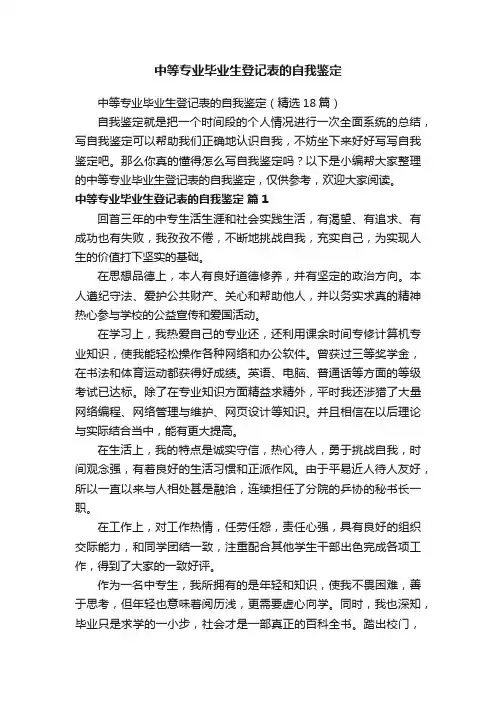 中等专业毕业生登记表的自我鉴定

中等专业毕业生登记表的自我鉴定（精选18篇）

自我鉴定就是把一个时间段的个人情况进行一次全面系统的总结，写自我鉴定可以帮助我们正确地认识自我，不妨坐下来好好写写自我鉴定吧。那么你真的懂得怎么写自我鉴定吗？以下是小编帮大家整理的中等专业毕业生登记表的自我鉴定，仅供参考，欢迎大家阅读。

中等专业毕业生登记表的自我鉴定 篇1

回首三年的中专生活生涯和社会实践生活，有渴望、有追求、有成功也有失败，我孜孜不倦，不断地挑战自我，充实自己，为实现人生的价值打下坚实的基础。

在思想品德上，本人有良好道德修养，并有坚定的政治方向。本人遵纪守法、爱护公共财产、关心和帮助他人，并以务实求真的精神热心参与学校的公益宣传和爱国活动。

在学习上，我热爱自己的专业还，还利用课余时间专修计算机专业知识，使我能轻松操作各种网络和办公软件。曾获过三等奖学金，在书法和体育运动都获得好成绩。英语、电脑、普通话等方面的等级考试已达标。除了在专业知识方面精益求精外，平时我还涉猎了大量网络编程、网络管理与维护、网页设计等知识。并且相信在以后理论与实际结合当中，能有更大提高。

在生活上，我的特点是诚实守信，热心待人，勇于挑战自我，时间观念强，有着良好的生活习惯和正派作风。由于平易近人待人友好，所以一直以来与人相处甚是融洽，连续担任了分院的乒协的秘书长一职。

在工作上，对工作热情，任劳任怨，责任心强，具有良好的组织交际能力，和同学团结一致，注重配合其他学生干部出色完成各项工作，得到了大家的一致好评。

作为一名中专生，我所拥有的是年轻和知识，使我不畏困难，善于思考，但年轻也意味着阅历浅，更需要虚心向学。同时，我也深知，毕业只是求学的一小步，社会才是一部真正的百科全书。踏出校门，